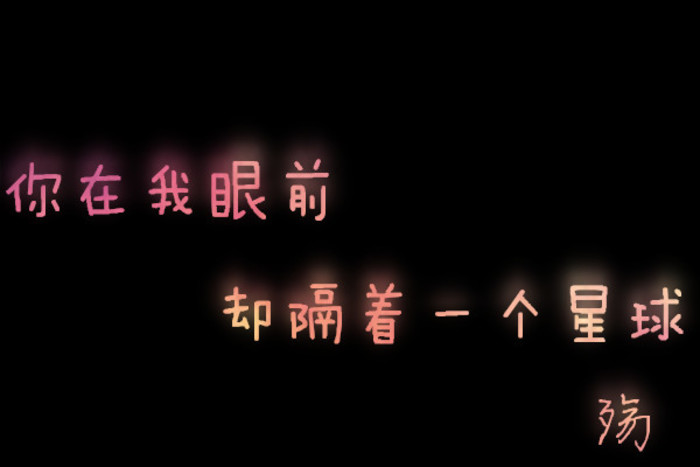 你在我眼前

却隔着一个星球

殇